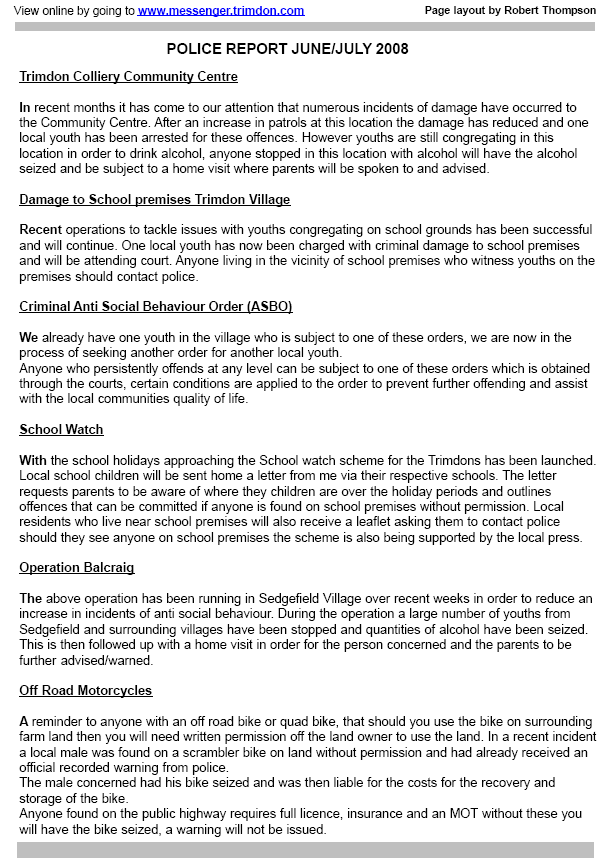 View online by going to www.messenger.trimdon.com

Page layout by Robert Thompson

POLICE REPORT JUNE/JULY 2008

Trimdon Colliery Community Centre

In recent months it has come to our attention that numerous incidents of damage have occurred to the Community Centre. After an increase in patrols at this location the damage has reduced and one local youth has been arrested for these offences. However youths are still congregating in this location in order to drink alcohol, anyone stopped in this location with alcohol will have the alcohol seized and be subject to a home visit where parents will be spoken to and advised.

Damage to School premises Trimdon Village

Recent operations to tackle issues with youths congregating on school grounds has been successful and will continue. One local youth has now been charged with criminal damage to school premises and will be attending court. Anyone living in the vicinity of school premises who witness youths on the premises should contact police.

Criminal Anti Social Behaviour Order (ASBO)

We already have one youth in the village who is subject to one of these orders, we are now in the process of seeking another order for another local youth.
Anyone who persistently offends at any level can be subject to one of these orders which is obtained through the courts, certain conditions are applied to the order to prevent further offending and assist with the local communities quality of life.

School Watch

With the school holidays approaching the School watch scheme for the Trimdons has been launched. Local school children will be sent home a letter from me via their respective schools. The letter requests parents to be aware of where they children are over the holiday periods and outlines offences that can be committed if anyone is found on school premises without permission. Local residents who live near school premises will also receive a leaflet asking them to contact police should they see anyone on school premises the scheme is also being supported by the local press.

Operation Balcraig

The above operation has been running in Sedgefield Village over recent weeks in order to reduce an increase in incidents of anti social behaviour. During the operation a large number of youths from Sedgefield and surrounding villages have been stopped and quantities of alcohol have been seized. This is then followed up with a home visit in order for the person concerned and the parents to be further advised/warned.

Off Road Motorcycles

A reminder to anyone with an off road bike or quad bike, that should you use the bike on surrounding farm land then you will need written permission off the land owner to use the land. In a recent incident a local male was found on a scrambler bike on land without permission and had already received an official recorded warning from police.
The male concerned had his bike seized and was then liable for the costs for the recovery and storage of the bike.
Anyone found on the public highway requires full licence, insurance and an MOT without these you will have the bike seized, a warning will not be issued.